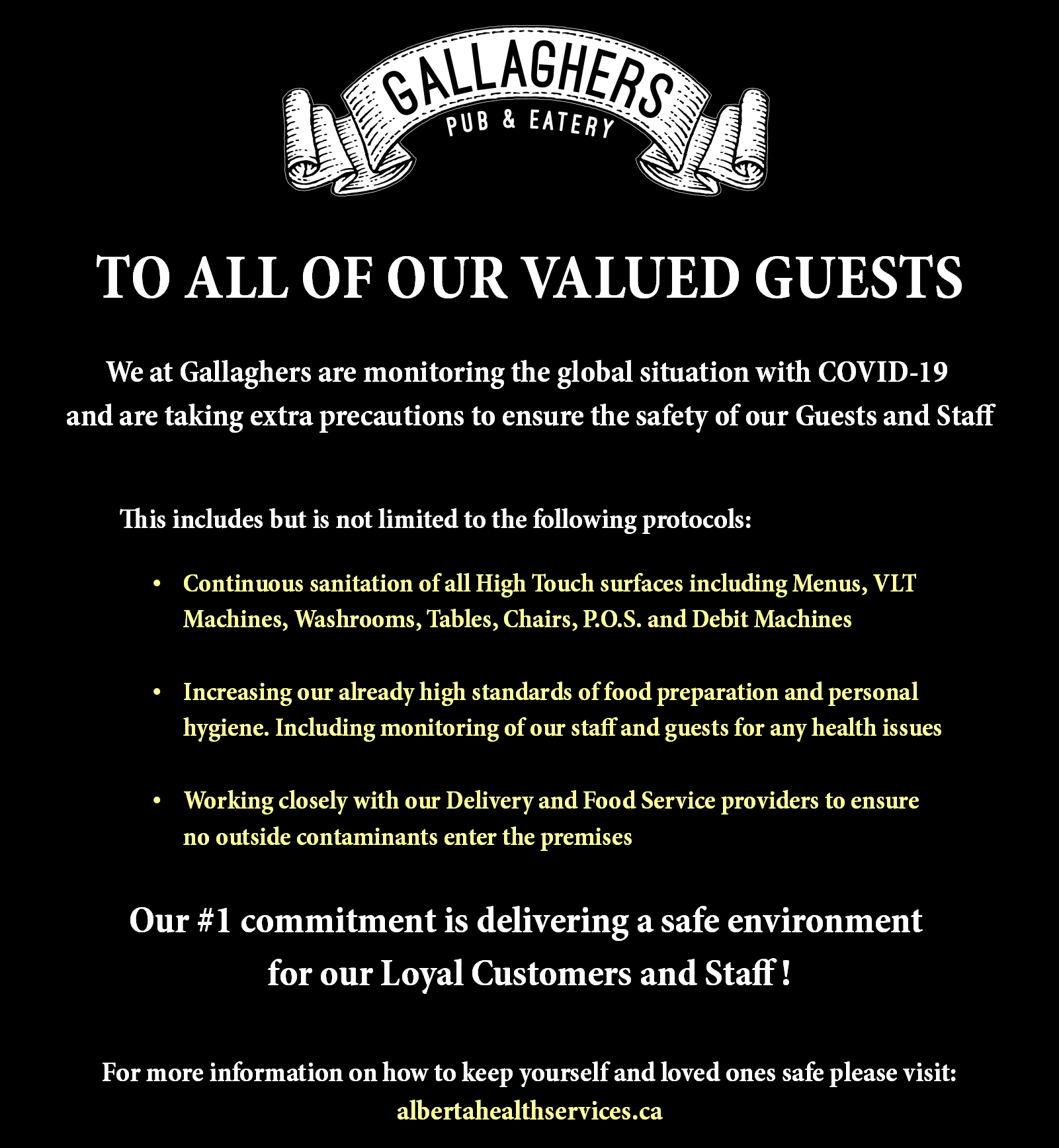 GALLAGHERS
PUB & EATERY

TO ALL OF OUR VALUED GUESTS

We at Gallaghers are monitoring the global situation with COVID-19 and are taking extra precautions to ensure the safety of our Guests and Staff

This includes but is not limited to the following protocols:

• Continuous sanitation of all High Touch surfaces including Menus, VLT Machines, Washrooms, Tables, Chairs, P.O.S. and Debit Machines

• Increasing our already high standards of food preparation and personal hygiene. Including monitoring of our staff and guests for any health issues

• Working closely with our Delivery and Food Service providers to ensure no outside contaminants enter the premises

Our #1 commitment is delivering a safe environment for our Loyal Customers and Staff !

For more information on how to keep yourself and loved ones safe please visit:
albertahealthservices.ca